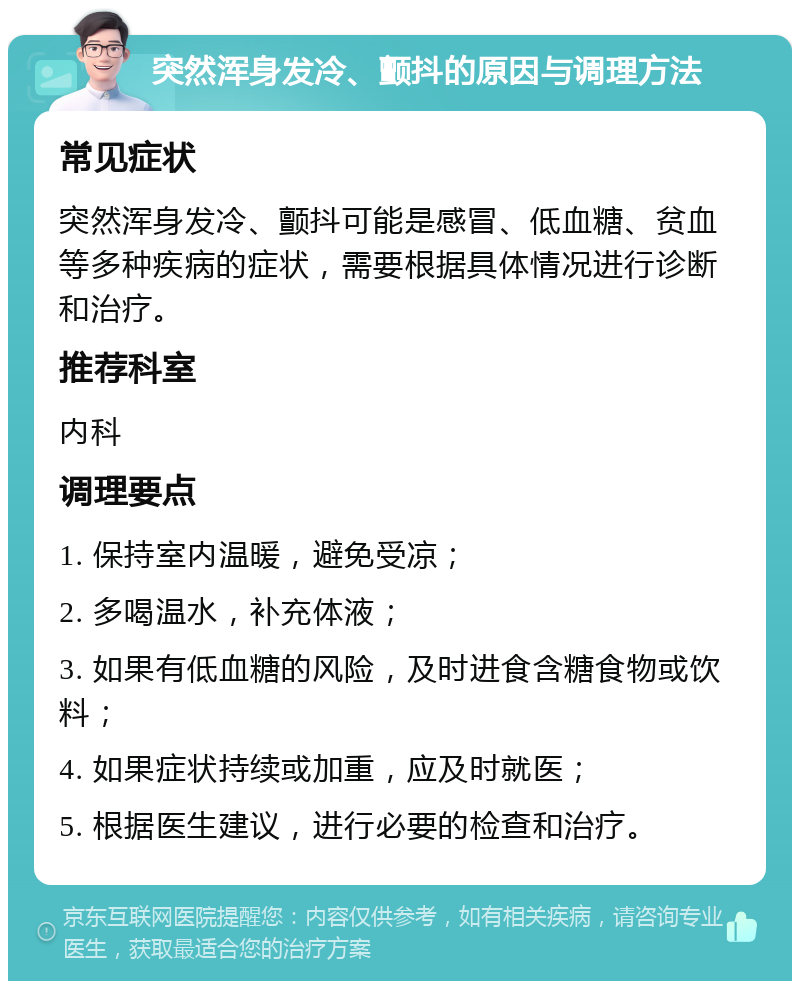 突然浑身发冷、颤抖的原因与调理方法

常见症状

突然浑身发冷、颤抖可能是感冒、低血糖、贫血等多种疾病的症状，需要根据具体情况进行诊断和治疗。

推荐科室

内科

调理要点

1. 保持室内温暖，避免受凉；

2. 多喝温水，补充体液；

3. 如果有低血糖的风险，及时进食含糖食物或饮料；

4. 如果症状持续或加重，应及时就医；

5. 根据医生建议，进行必要的检查和治疗。

京东互联网医院提醒您：内容仅供参考，如有相关疾病，请咨询专业医生，获取最适合您的治疗方案